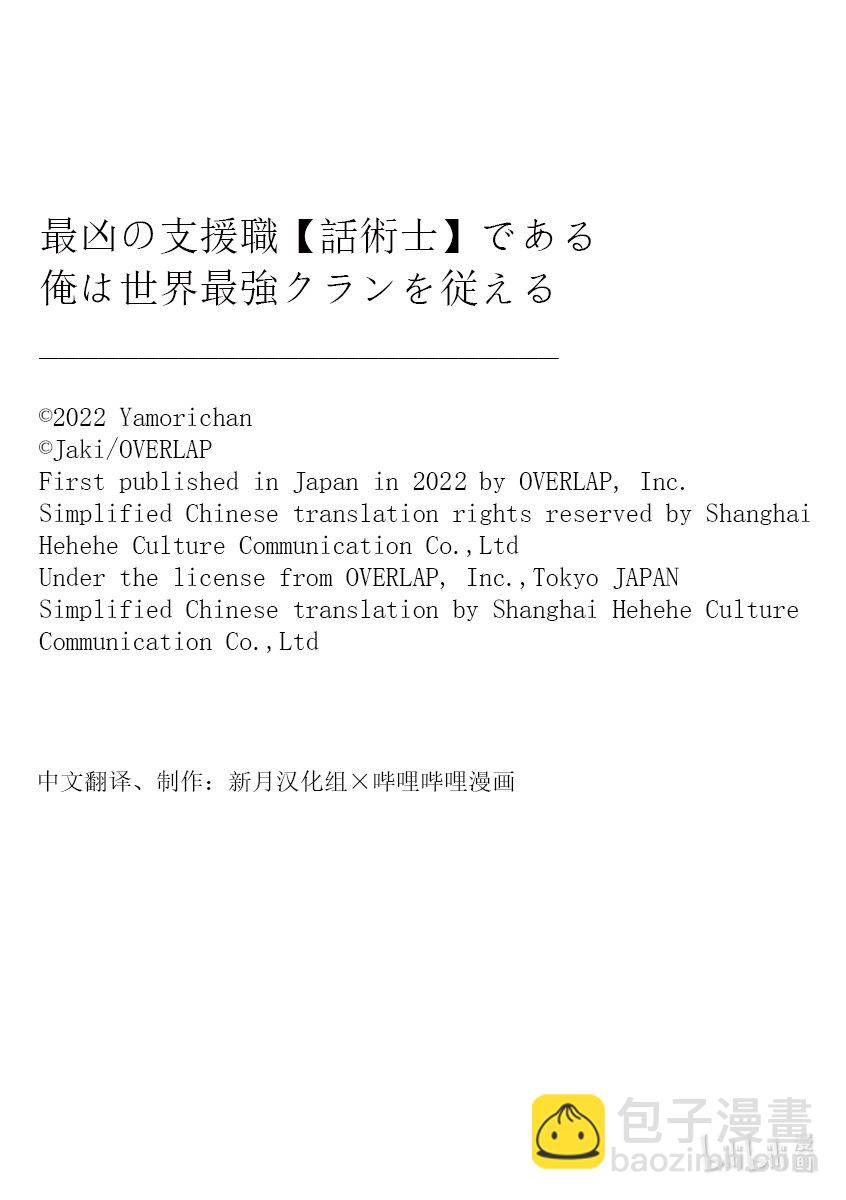 最凶の支援職【話術士】である
俺は世界最強クランを従える

©2022 Yamorichan
©Jaki/OVERLAP
First published in Japan in 2022 by OVERLAP, Inc.
Simplified Chinese translation rights reserved by Shanghai Hehehe Culture Communication Co.,Ltd
Under the license from OVERLAP, Inc.,Tokyo JAPAN
Simplified Chinese translation by Shanghai Hehehe Culture Communication Co.,Ltd

中文翻译、制作：新月汉化组×哔哩哔哩漫画

包子漫畫
baozimh.com